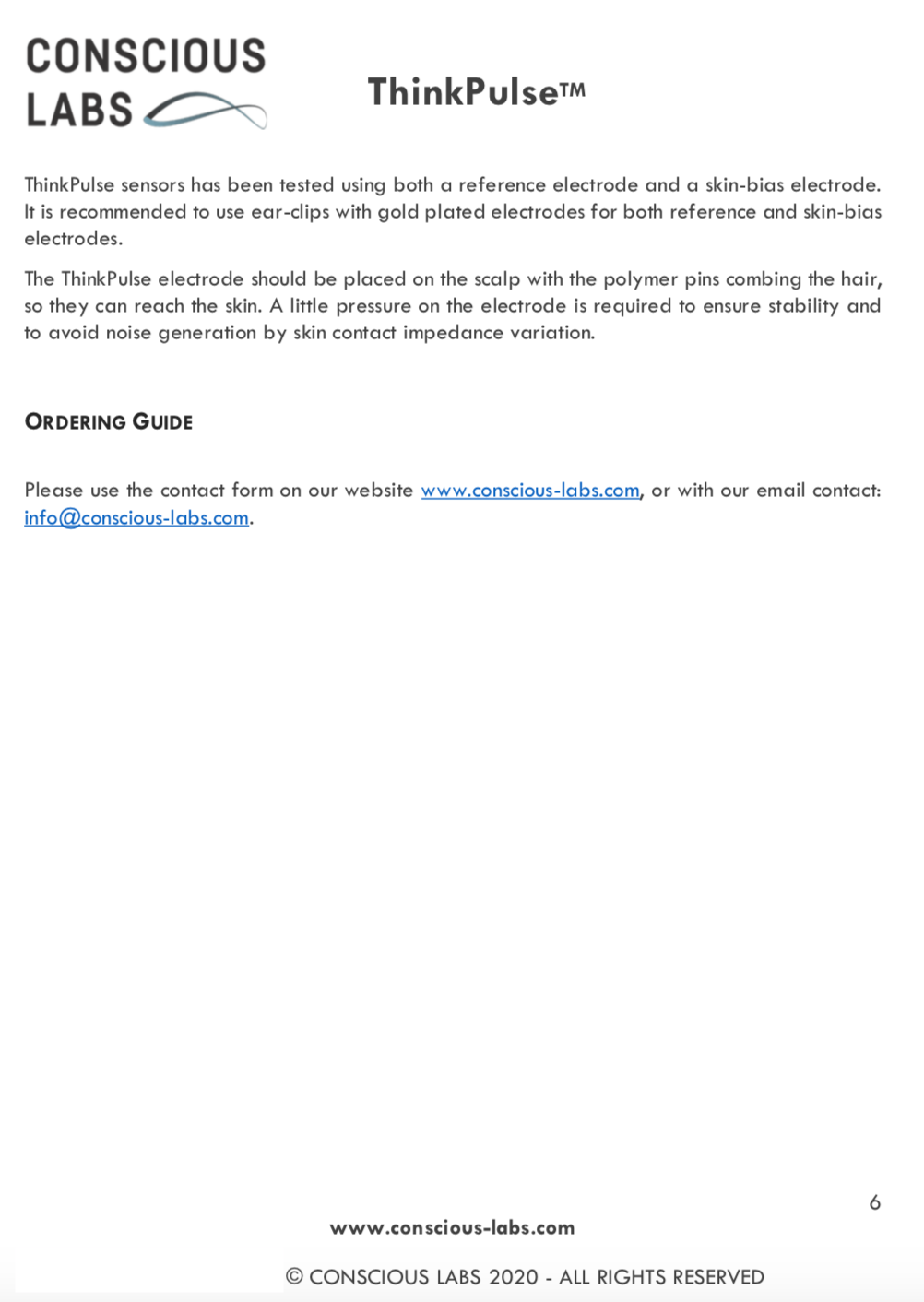 CONSCIOUS
LABS

ThinkPulse™

ThinkPulse sensors has been tested using both a reference electrode and a skin-bias electrode. It is recommended to use ear-clips with gold plated electrodes for both reference and skin-bias electrodes.

The ThinkPulse electrode should be placed on the scalp with the polymer pins combing the hair, so they can reach the skin. A little pressure on the electrode is required to ensure stability and to avoid noise generation by skin contact impedance variation.

ORDERING GUIDE

Please use the contact form on our website www.conscious-labs.com, or with our email contact: info@conscious-labs.com.

6

www.conscious-labs.com

© CONSCIOUS LABS 2020 - ALL RIGHTS RESERVED